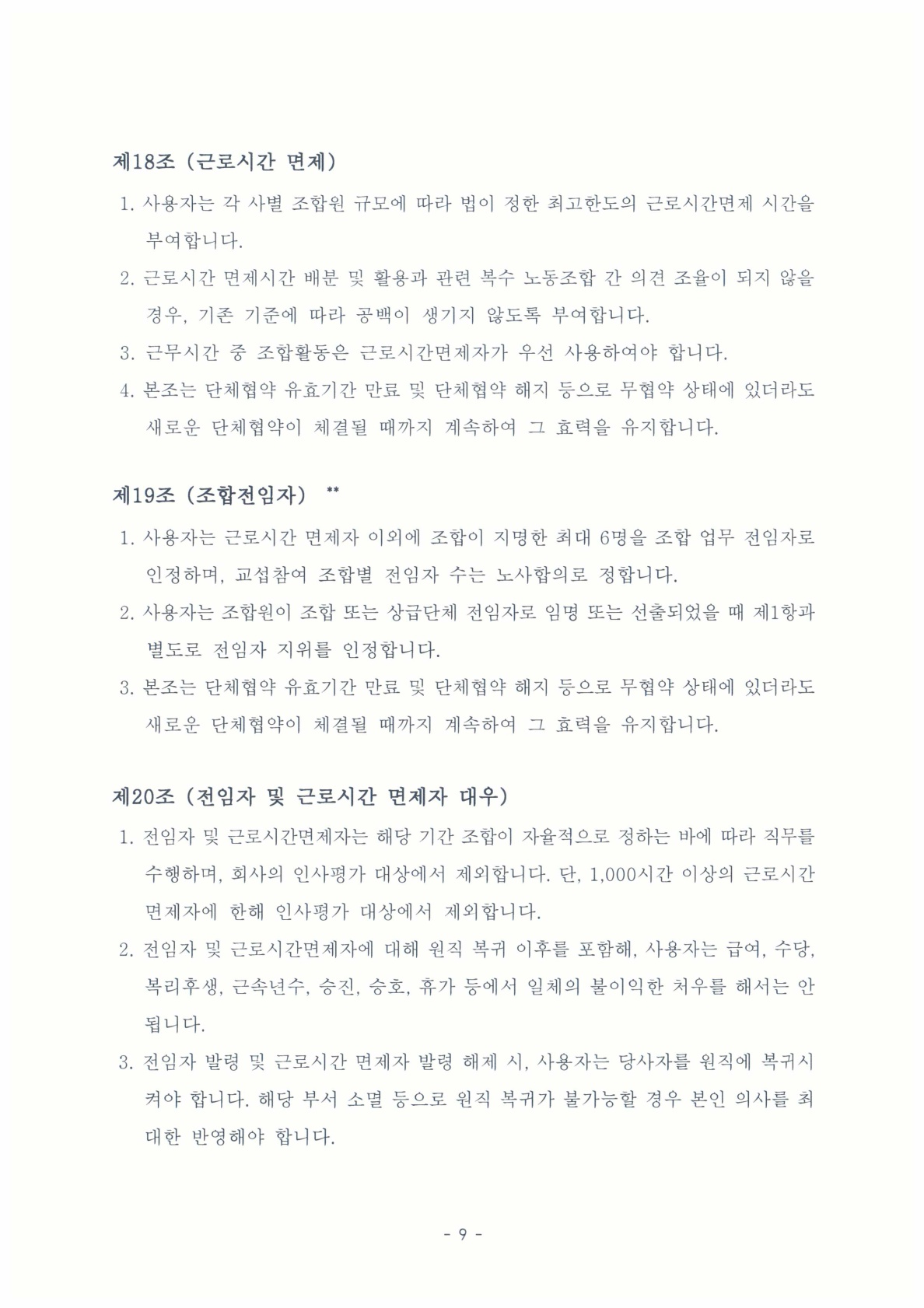 제18조 (근로시간 면제)

1. 사용자는 각 사별 조합원 규모에 따라 법이 정한 최고한도의 근로시간면제 시간을 부여합니다.

2. 근로시간 면제시간 배분 및 활용과 관련 복수 노동조합 간 의견 조율이 되지 않을 경우, 기존 기준에 따라 공백이 생기지 않도록 부여합니다.

3. 근무시간 중 조합활동은 근로시간면제자가 우선 사용하여야 합니다.

4. 본조는 단체협약 유효기간 만료 및 단체협약 해지 등으로 무협약 상태에 있더라도 새로운 단체협약이 체결될 때까지 계속하여 그 효력을 유지합니다.

제19조 (조합전임자) **

1. 사용자는 근로시간 면제자 이외에 조합이 지명한 최대 6명을 조합 업무 전임자로 인정하며, 교섭참여 조합별 전임자 수는 노사합의로 정합니다.

2. 사용자는 조합원이 조합 또는 상급단체 전임자로 임명 또는 선출되었을 때 제1항과 별도로 전임자 지위를 인정합니다.

3. 본조는 단체협약 유효기간 만료 및 단체협약 해지 등으로 무협약 상태에 있더라도 새로운 단체협약이 체결될 때까지 계속하여 그 효력을 유지합니다.

제20조 (전임자 및 근로시간 면제자 대우)

1. 전임자 및 근로시간면제자는 해당 기간 조합이 자율적으로 정하는 바에 따라 직무를 수행하며, 회사의 인사평가 대상에서 제외합니다. 단, 1,000시간 이상의 근로시간 면제자에 한해 인사평가 대상에서 제외합니다.

2. 전임자 및 근로시간면제자에 대해 원직 복귀 이후를 포함해, 사용자는 급여, 수당, 복리후생, 근속년수, 승진, 승호, 휴가 등에서 일체의 불이익한 처우를 해서는 안 됩니다.

3. 전임자 발령 및 근로시간 면제자 발령 해제 시, 사용자는 당사자를 원직에 복귀시켜야 합니다. 해당 부서 소멸 등으로 원직 복귀가 불가능할 경우 본인 의사를 최대한 반영해야 합니다.

- 9 -